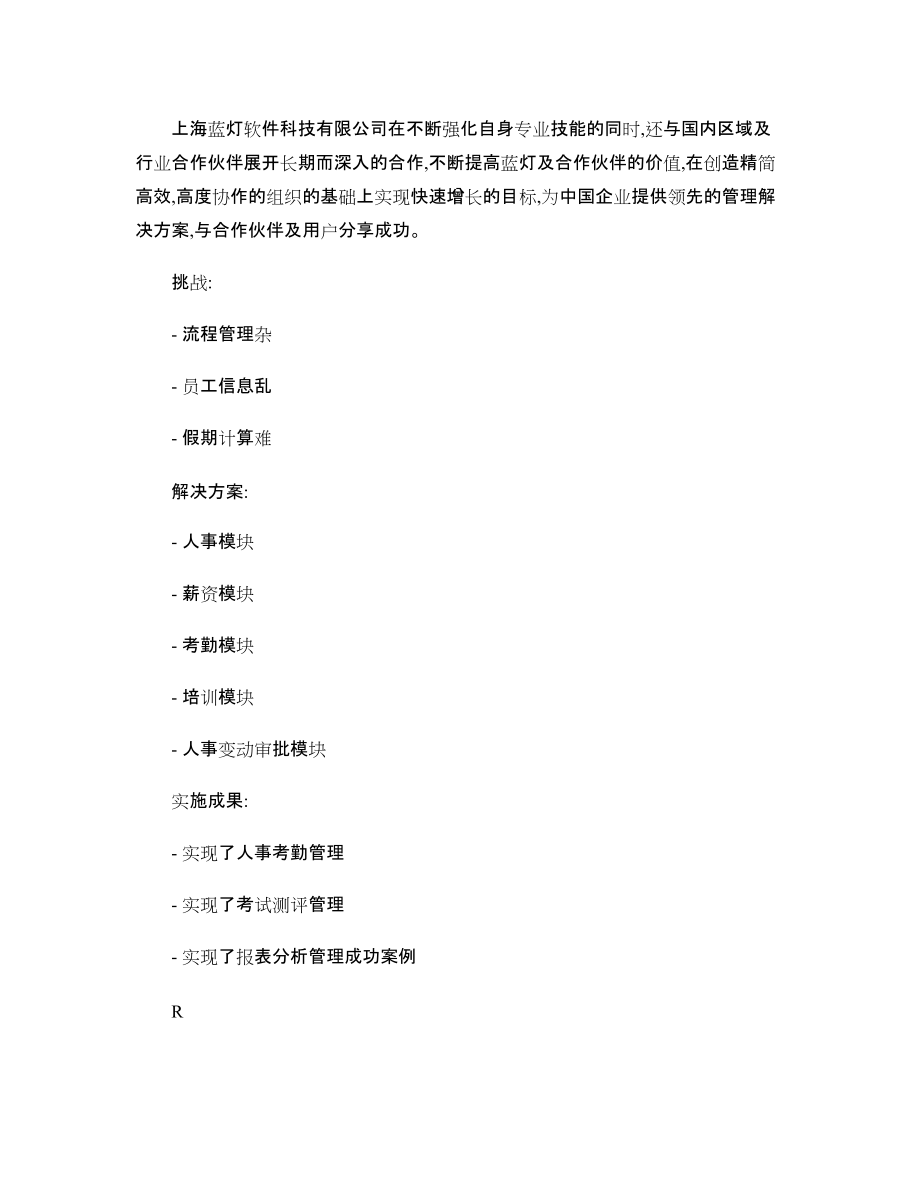 上海蓝灯软件科技有限公司在不断强化自身专业技能的同时,还与国内区域及行业合作伙伴展开长期而深入的合作,不断提高蓝灯及合作伙伴的价值,在创造精简高效,高度协作的组织的基础上实现快速增长的目标,为中国企业提供领先的管理解决方案,与合作伙伴及用户分享成功。

挑战:

- 流程管理杂

- 员工信息乱

- 假期计算难

解决方案:

- 人事模块

- 薪资模块

- 考勤模块

- 培训模块

- 人事变动审批模块

实施成果:

- 实现了人事考勤管理

- 实现了考试测评管理

- 实现了报表分析管理成功案例

R